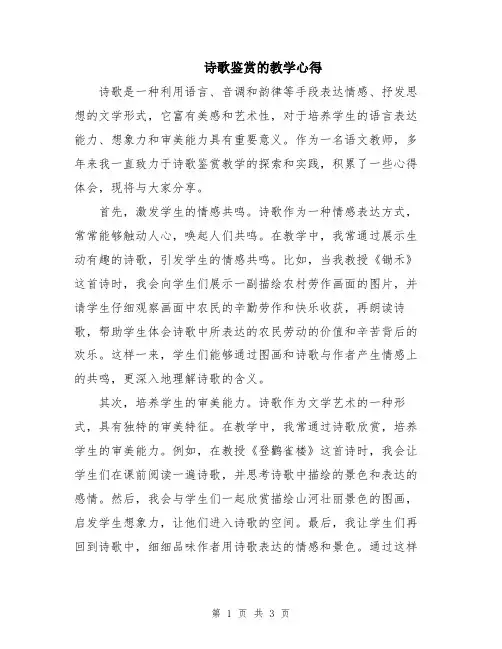 诗歌鉴赏的教学心得

诗歌是一种利用语言、音调和韵律等手段表达情感、抒发思想的文学形式，它富有美感和艺术性，对于培养学生的语言表达能力、想象力和审美能力具有重要意义。作为一名语文教师，多年来我一直致力于诗歌鉴赏教学的探索和实践，积累了一些心得体会，现将与大家分享。

首先，激发学生的情感共鸣。诗歌作为一种情感表达方式，常常能够触动人心，唤起人们共鸣。在教学中，我常通过展示生动有趣的诗歌，引发学生的情感共鸣。比如，当我教授《锄禾》这首诗时，我会向学生们展示一副描绘农村劳作画面的图片，并请学生仔细观察画面中农民的辛勤劳作和快乐收获，再朗读诗歌，帮助学生体会诗歌中所表达的农民劳动的价值和辛苦背后的欢乐。这样一来，学生们能够通过图画和诗歌与作者产生情感上的共鸣，更深入地理解诗歌的含义。

其次，培养学生的审美能力。诗歌作为文学艺术的一种形式，具有独特的审美特征。在教学中，我常通过诗歌欣赏，培养学生的审美能力。例如，在教授《登鹳雀楼》这首诗时，我会让学生们在课前阅读一遍诗歌，并思考诗歌中描绘的景色和表达的感情。然后，我会与学生们一起欣赏描绘山河壮丽景色的图画，启发学生想象力，让他们进入诗歌的空间。最后，我让学生们再回到诗歌中，细细品味作者用诗歌表达的情感和景色。通过这样

第 1 页 共 3 页